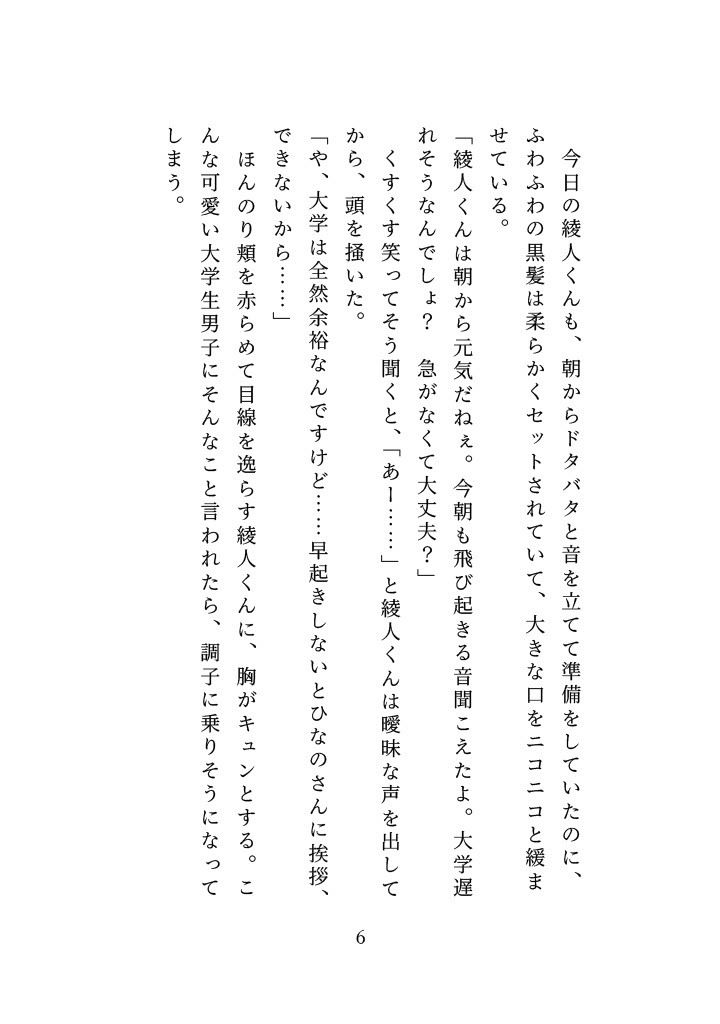 今日の綾人くんも、朝からドタバタと音を立てて準備をしていたのに、ふわふわの黒髪は柔らかくセットされていて、大きな口をニコニコと緩ませている。

「綾人くんは朝から元気だねぇ。今朝も飛び起きる音聞こえたよ。大学遅れそうなんでしょ？　急がなくて大丈夫？」

くすくす笑ってそう聞くと、「あー……」と綾人くんは曖昧な声を出してから、頭を掻いた。

「や、大学は全然余裕なんですけど……早起きしないとひなのさんに挨拶、できないから……」

ほんのり頬を赤らめて目線を逸らす綾人くんに、胸がキュンとする。こんな可愛い大学生男子にそんなこと言われたら、調子に乗りそうになってしまう。

6